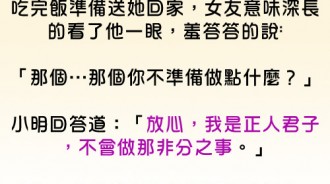 吃完飯準備送她回家，女友意味深長的看了他一眼，羞答答的說:

「那個…那個你不準備做點什麼？」

小明回答道：「放心，我是正人君子，不會做那非分之事。」